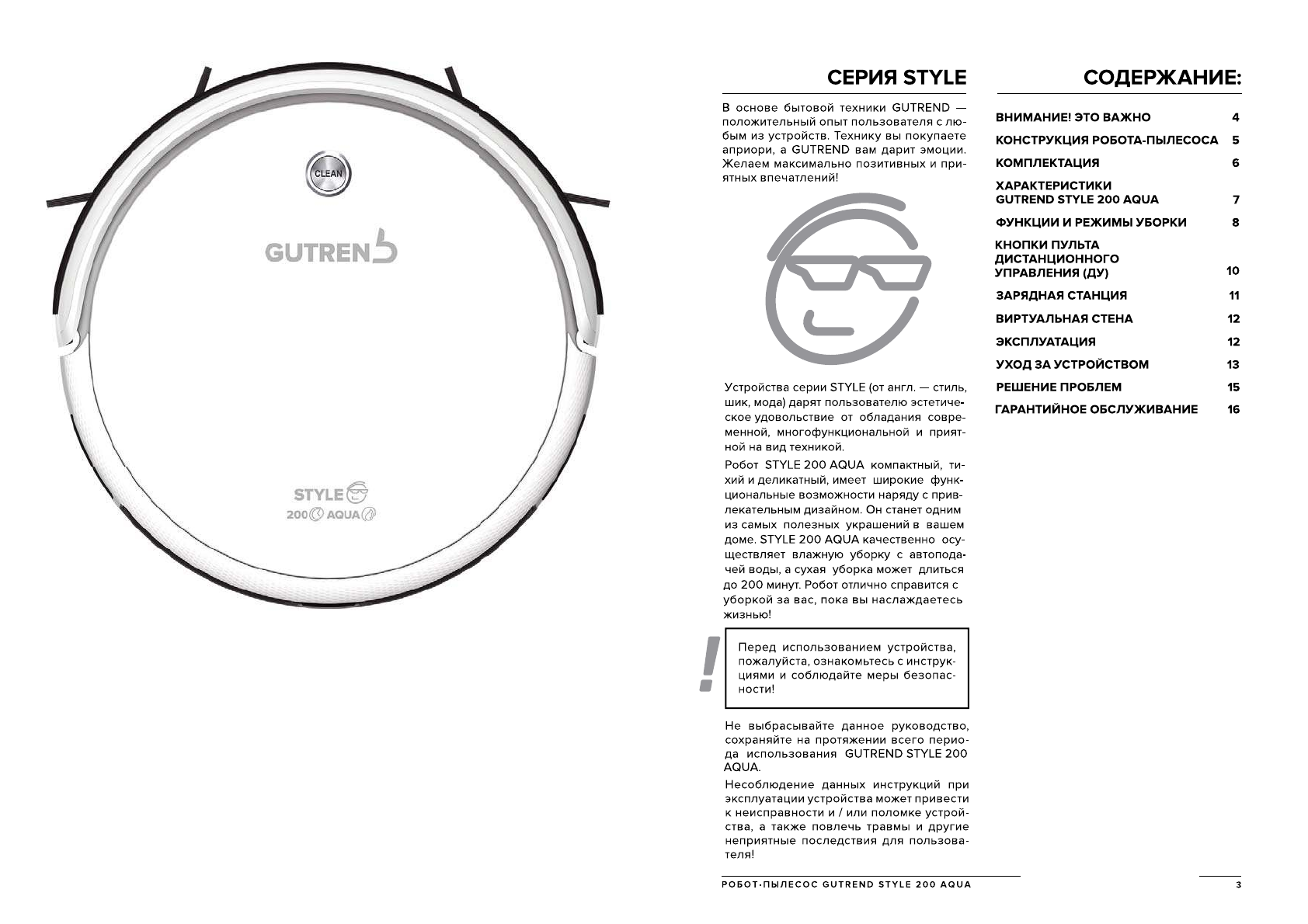 CLEAN

GUTREND

STYLE

200 AQUA

СЕРИЯ STYLE

В основе бытовой техники GUTREND — положительный опыт пользователя с любым из устройств. Технику вы покупаете априори, а GUTREND вам дарит эмоции. Желаем максимально позитивных и приятных впечатлений!

Устройства серии STYLE (от англ. — стиль, шик, мода) дарят пользователю эстетическое удовольствие от обладания современной, многофункциональной и приятной на вид техникой.

Робот STYLE 200 AQUA компактный, тихий и деликатный, имеет широкие функциональные возможности наряду с привлекательным дизайном. Он станет одним из самых полезных украшений в вашем доме. STYLE 200 AQUA качественно осуществляет влажную уборку с автоподачей воды, а сухая уборка может длиться до 200 минут. Робот отлично справится с уборкой за вас, пока вы наслаждаетесь жизнью!

!

Перед использованием устройства, пожалуйста, ознакомьтесь с инструкциями и соблюдайте меры безопасности!

Не выбрасывайте данное руководство, сохраняйте на протяжении всего периода использования GUTREND STYLE 200 AQUA.

Несоблюдение данных инструкций при эксплуатации устройства может привести к неисправности и / или поломке устройства, а также повлечь травмы и другие неприятные последствия для пользователя!

СОДЕРЖАНИЕ:

| | |
|---|---|
| ВНИМАНИЕ! ЭТО ВАЖНО | 4 |
| КОНСТРУКЦИЯ РОБОТА-ПЫЛЕСОСА | 5 |
| КОМПЛЕКТАЦИЯ | 6 |
| ХАРАКТЕРИСТИКИ GUTREND STYLE 200 AQUA | 7 |
| ФУНКЦИИ И РЕЖИМЫ УБОРКИ | 8 |
| КНОПКИ ПУЛЬТА ДИСТАНЦИОННОГО УПРАВЛЕНИЯ (ДУ) | 10 |
| ЗАРЯДНАЯ СТАНЦИЯ | 11 |
| ВИРТУАЛЬНАЯ СТЕНА | 12 |
| ЭКСПЛУАТАЦИЯ | 12 |
| УХОД ЗА УСТРОЙСТВОМ | 13 |
| РЕШЕНИЕ ПРОБЛЕМ | 15 |
| ГАРАНТИЙНОЕ ОБСЛУЖИВАНИЕ | 16 |

РОБОТ-ПЫЛЕСОС GUTREND STYLE 200 AQUA

3